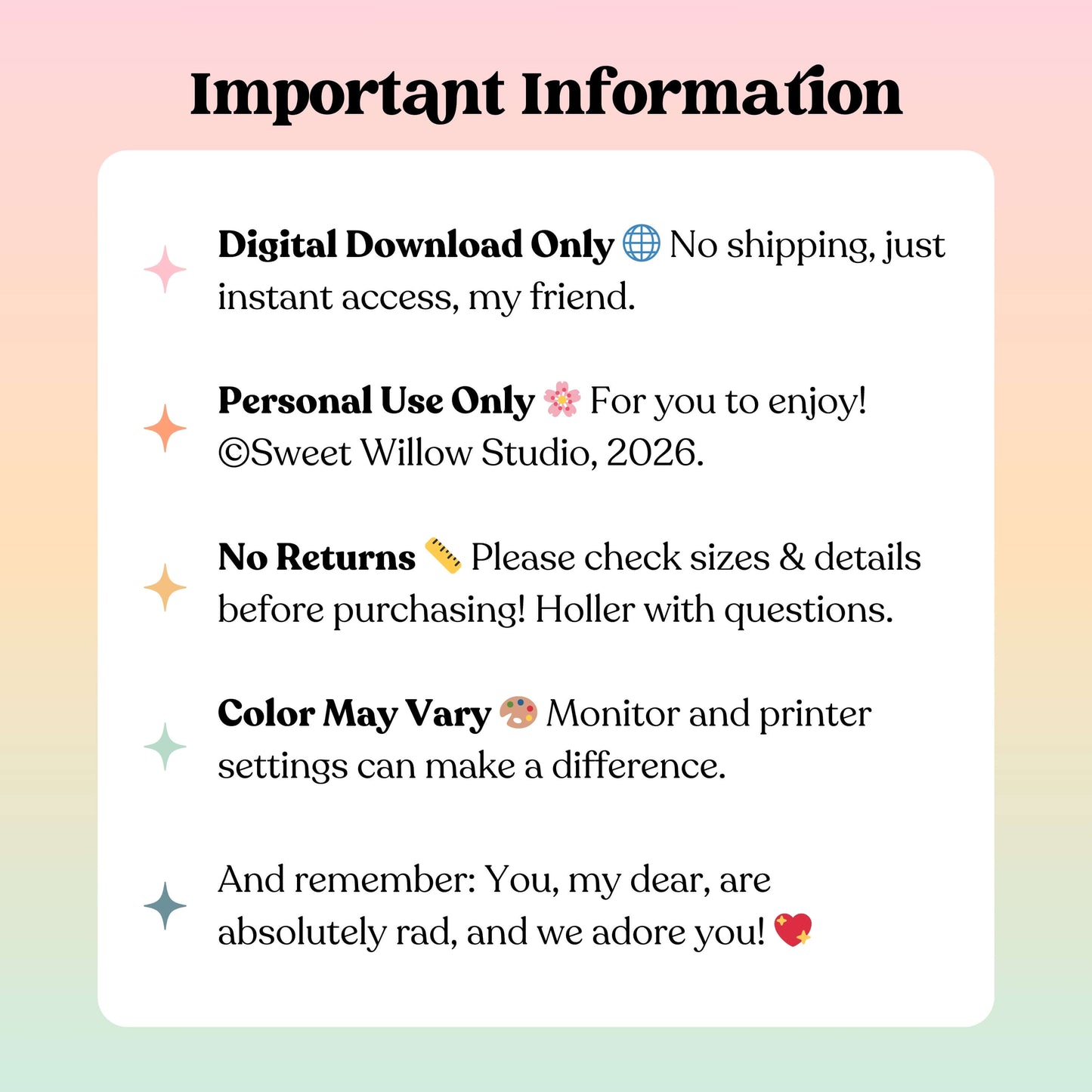 Important Information

Digital Download Only 🌐 No shipping, just instant access, my friend.

Personal Use Only 🌸 For you to enjoy! ©Sweet Willow Studio, 2026.

No Returns 📏 Please check sizes & details before purchasing! Holler with questions.

Color May Vary 🎨 Monitor and printer settings can make a difference.

And remember: You, my dear, are absolutely rad, and we adore you! 💖